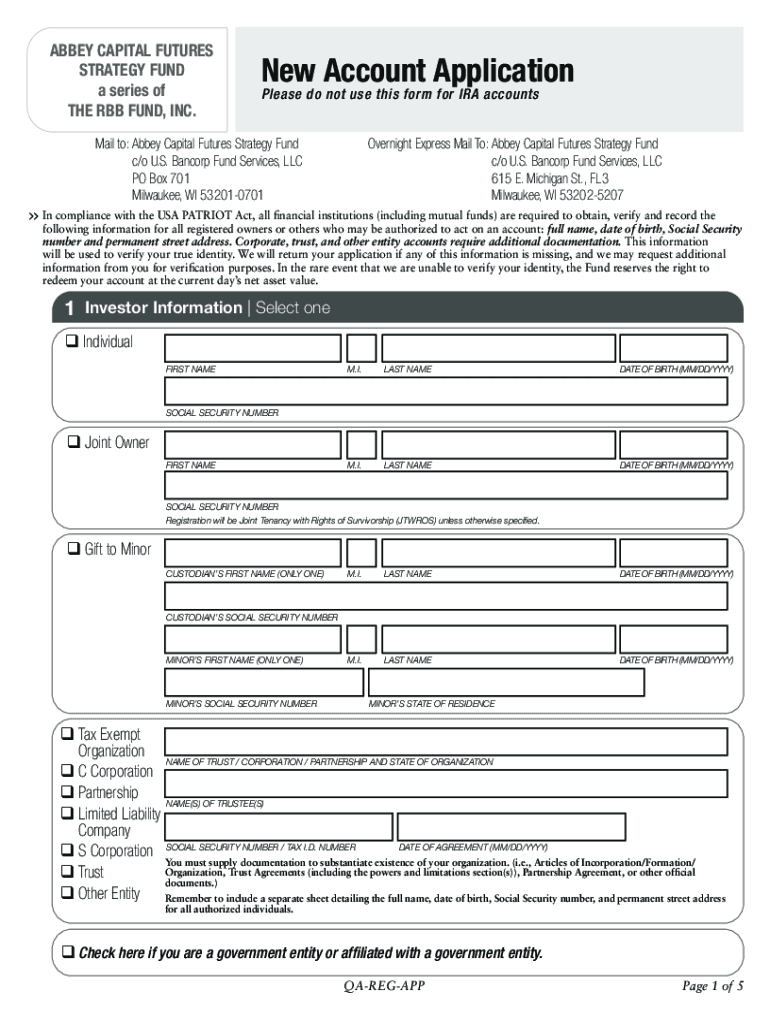 ABBEY CAPITAL FUTURES STRATEGY FUND
a series of
THE RBB FUND, INC.

New Account Application
Please do not use this form for IRA accounts

Mail to: Abbey Capital Futures Strategy Fund
c/o U.S. Bancorp Fund Services, LLC
PO Box 701
Milwaukee, WI 53201-0701

Overnight Express Mail To: Abbey Capital Futures Strategy Fund
c/o U.S. Bancorp Fund Services, LLC
615 E. Michigan St., FL3
Milwaukee, WI 53202-5207

>> In compliance with the USA PATRIOT Act, all financial institutions (including mutual funds) are required to obtain, verify and record the following information for all registered owners or others who may be authorized to act on an account: full name, date of birth, Social Security number and permanent street address. Corporate, trust, and other entity accounts require additional documentation. This information will be used to verify your true identity. We will return your application if any of this information is missing, and we may request additional information from you for verification purposes. In the rare event that we are unable to verify your identity, the Fund reserves the right to redeem your account at the current day's net asset value.

1 Investor Information | Select one

❑ Individual
FIRST NAME M.I. LAST NAME DATE OF BIRTH (MM/DD/YYYY)
SOCIAL SECURITY NUMBER

❑ Joint Owner
FIRST NAME M.I. LAST NAME DATE OF BIRTH (MM/DD/YYYY)
SOCIAL SECURITY NUMBER
Registration will be Joint Tenancy with Rights of Survivorship (JTWROS) unless otherwise specified.

❑ Gift to Minor
CUSTODIAN'S FIRST NAME (ONLY ONE) M.I. LAST NAME DATE OF BIRTH (MM/DD/YYYY)
CUSTODIAN'S SOCIAL SECURITY NUMBER
MINOR'S FIRST NAME (ONLY ONE) M.I. LAST NAME DATE OF BIRTH (MM/DD/YYYY)
MINOR'S SOCIAL SECURITY NUMBER MINOR'S STATE OF RESIDENCE

❑ Tax Exempt Organization
❑ C Corporation
❑ Partnership
❑ Limited Liability Company
❑ S Corporation
❑ Trust
❑ Other Entity

NAME OF TRUST / CORPORATION / PARTNERSHIP AND STATE OF ORGANIZATION
NAME(S) OF TRUSTEE(S)
SOCIAL SECURITY NUMBER / TAX I.D. NUMBER DATE OF AGREEMENT (MM/DD/YYYY)
You must supply documentation to substantiate existence of your organization. (i.e., Articles of Incorporation/Formation/Organization, Trust Agreements (including the powers and limitations section(s)), Partnership Agreement, or other official documents.)
Remember to include a separate sheet detailing the full name, date of birth, Social Security number, and permanent street address for all authorized individuals.

❑ Check here if you are a government entity or affiliated with a government entity.

QA-REG-APP Page 1 of 5